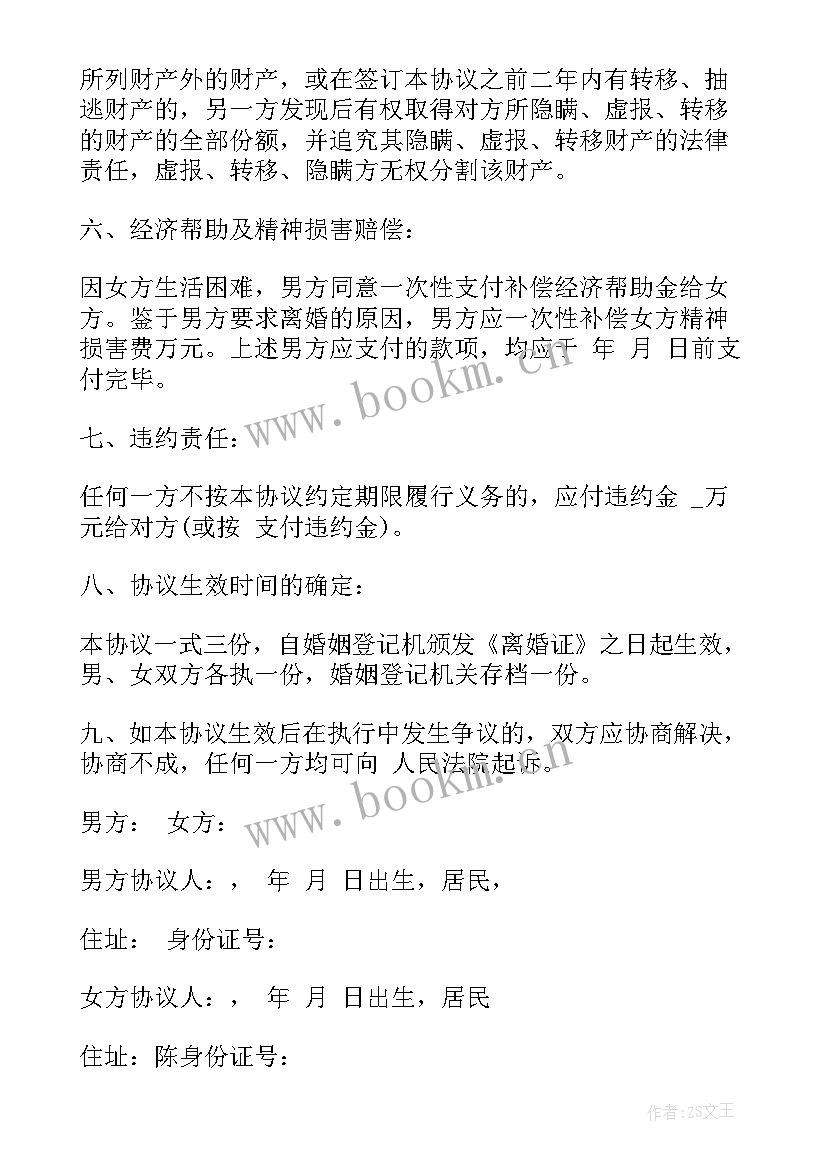 所列财产外的财产，或在签订本协议之前二年内有转移、抽逃财产的，另一方发现后有权取得对方所隐瞒、虚报、转移的财产的全部份额，并追究其隐瞒、虚报、转移财产的法律责任，虚报、转移、隐瞒方无权分割该财产。

六、经济帮助及精神损害赔偿：

因女方生活困难，男方同意一次性支付补偿经济帮助金给女方。鉴于男方要求离婚的原因，男方应一次性补偿女方精神损害费万元。上述男方应支付的款项，均应于 年 月 日前支付完毕。

七、违约责任：

任何一方不按本协议约定期限履行义务的，应付违约金 _万元给对方(或按 支付违约金)。

八、协议生效时间的确定：

本协议一式三份，自婚姻登记机颁发《离婚证》之日起生效，男、女双方各执一份，婚姻登记机关存档一份。

九、如本协议生效后在执行中发生争议的，双方应协商解决，协商不成，任何一方均可向 人民法院起诉。

男方： 女方：

男方协议人：， 年 月 日出生，居民，

住址： 身份证号：

女方协议人：， 年 月 日出生，居民

住址：陈身份证号：

www.bookm.cn

www.bookm.cn

作者：ZS文王